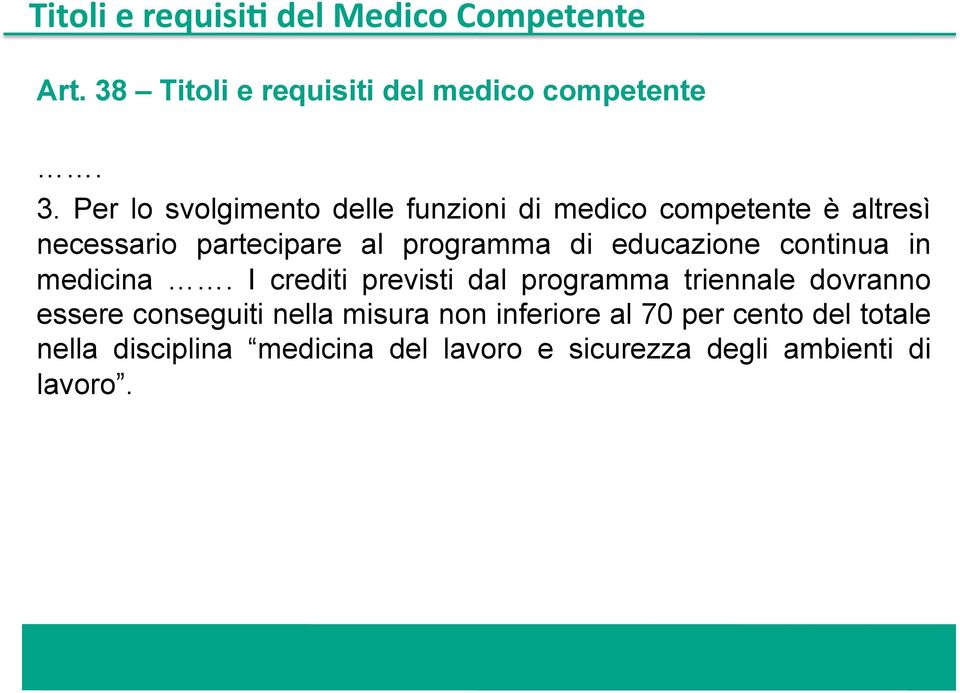 Titoli e requisiti del Medico Competente

Art. 38 – Titoli e requisiti del medico competente

…….

3. Per lo svolgimento delle funzioni di medico competente è altresì necessario partecipare al programma di educazione continua in medicina ……. I crediti previsti dal programma triennale dovranno essere conseguiti nella misura non inferiore al 70 per cento del totale nella disciplina “medicina del lavoro e sicurezza degli ambienti di lavoro”.